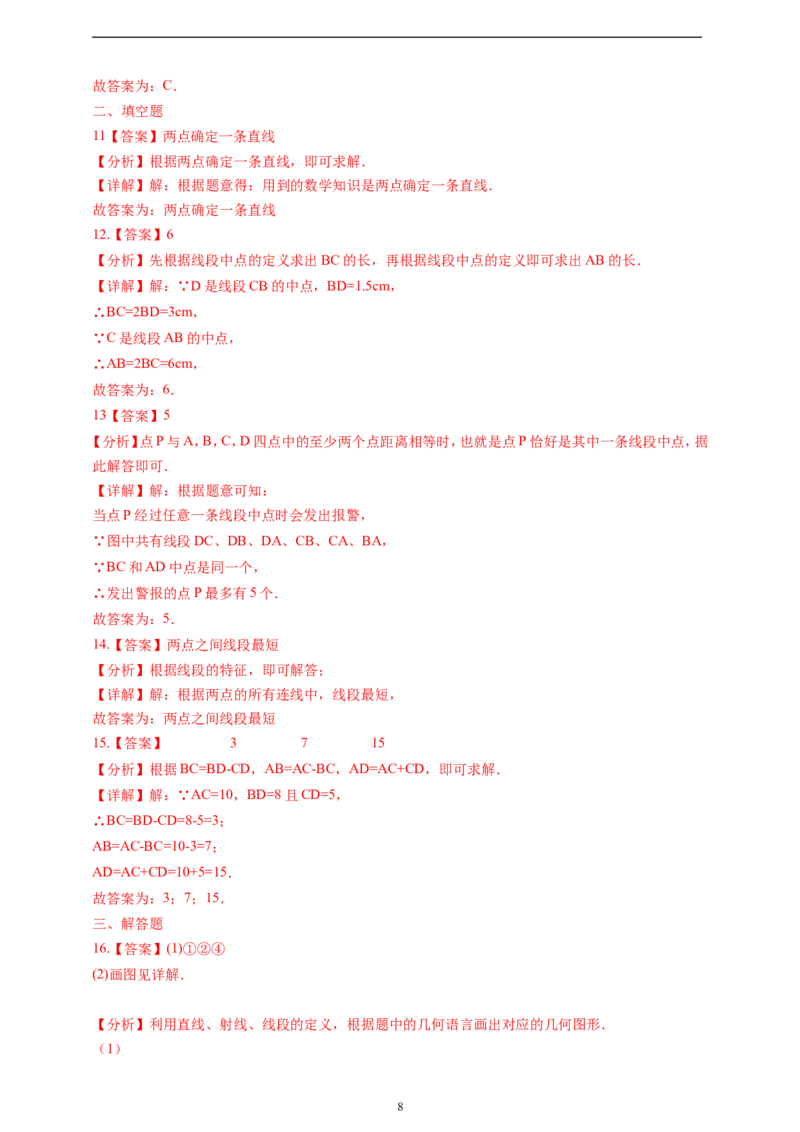 故答案为：C．

二、填空题

11【答案】两点确定一条直线

【分析】根据两点确定一条直线，即可求解．

【详解】解：根据题意得：用到的数学知识是两点确定一条直线．

故答案为：两点确定一条直线

12.【答案】6

【分析】先根据线段中点的定义求出 BC 的长，再根据线段中点的定义即可求出 AB 的长．

【详解】解：∵D 是线段 CB 的中点，BD=1.5cm，

∴BC=2BD=3cm，

∵C 是线段 AB 的中点，

∴AB=2BC=6cm，

故答案为：6．

13【答案】5

【分析】点 P 与 A，B，C，D 四点中的至少两个点距离相等时，也就是点 P 恰好是其中一条线段中点，据此解答即可．

【详解】解：根据题意可知：

当点 P 经过任意一条线段中点时会发出报警，

∵图中共有线段 DC、DB、DA、CB、CA、BA，

∵BC 和 AD 中点是同一个，

∴发出警报的点 P 最多有 5 个．

故答案为：5．

14.【答案】两点之间线段最短

【分析】根据线段的特征，即可解答；

【详解】解：根据两点的所有连线中，线段最短，

故答案为：两点之间线段最短

15.【答案】 3 7 15

【分析】根据 BC=BD-CD，AB=AC-BC，AD=AC+CD，即可求解．

【详解】解：∵AC=10，BD=8 且 CD=5，

∴BC=BD-CD=8-5=3；

AB=AC-BC=10-3=7；

AD=AC+CD=10+5=15．

故答案为：3；7；15．

三、解答题

16.【答案】(1)①②④

(2)画图见详解．

【分析】利用直线、射线、线段的定义，根据题中的几何语言画出对应的几何图形．

（1）

8